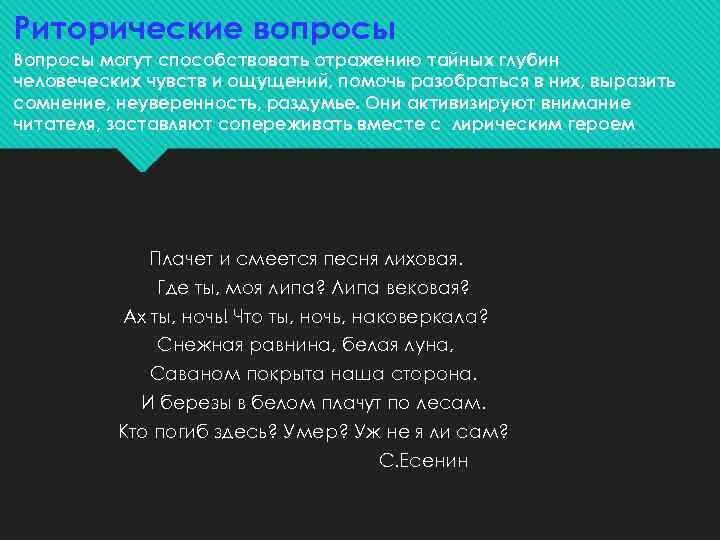 Риторические вопросы

Вопросы могут способствовать отражению тайных глубин человеческих чувств и ощущений, помочь разобраться в них, выразить сомнение, неуверенность, раздумье. Они активизируют внимание читателя, заставляют сопереживать вместе с лирическим героем

Плачет и смеется песня лиховая.
Где ты, моя липа? Липа вековая?
Ах ты, ночь! Что ты, ночь, наковеркала?
Снежная равнина, белая луна,
Саваном покрыта наша сторона.
И березы в белом плачут по лесам.
Кто погиб здесь? Умер? Уж не я ли сам?
С.Есенин